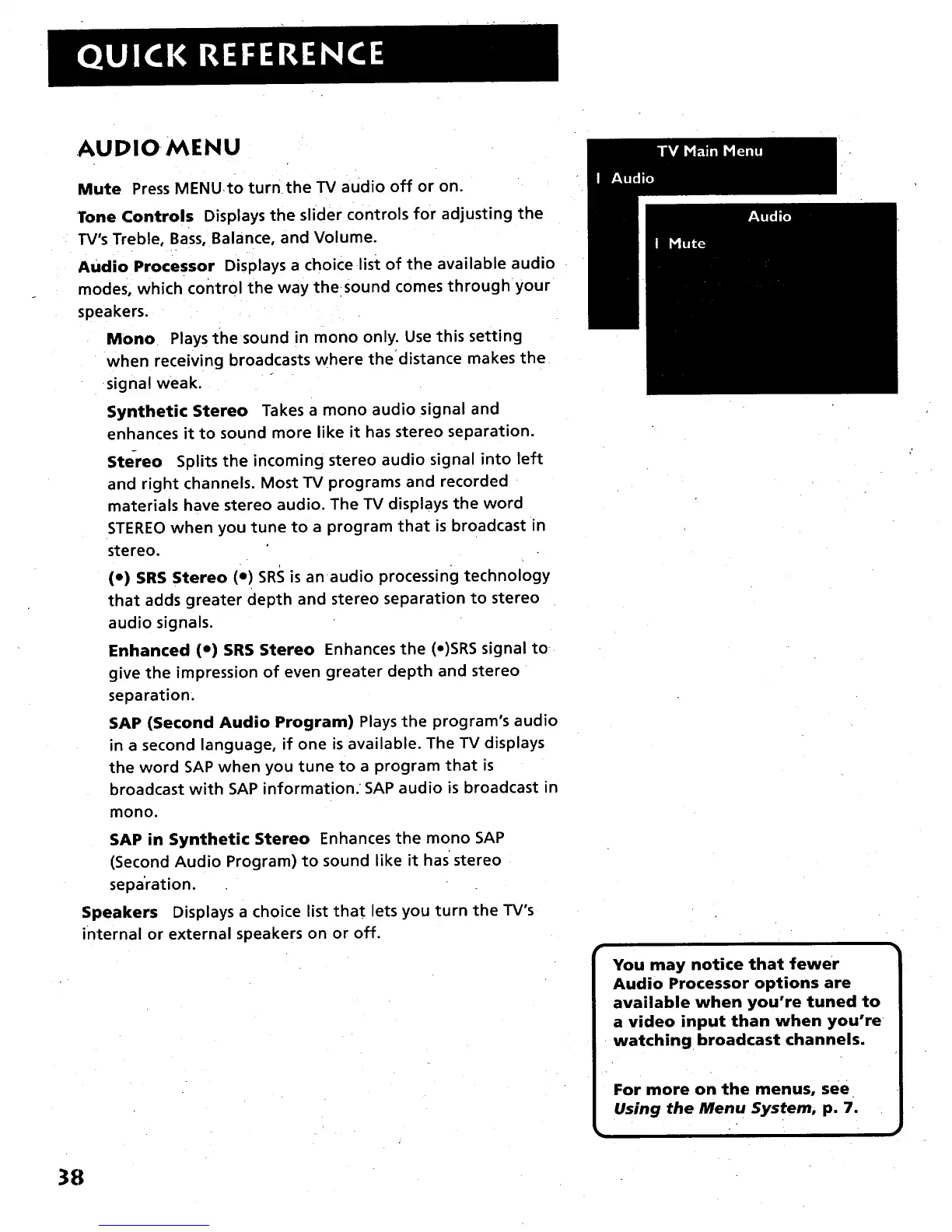 QUICK REFERENCE

AUDIO MENU

Mute Press MENU to turn the TV audio off or on.

Tone Controls Displays the slider controls for adjusting the TV's Treble, Bass, Balance, and Volume.

Audio Processor Displays a choice list of the available audio modes, which control the way the sound comes through your speakers.

Mono Plays the sound in mono only. Use this setting when receiving broadcasts where the distance makes the signal weak.

Synthetic Stereo Takes a mono audio signal and enhances it to sound more like it has stereo separation.

Stereo Splits the incoming stereo audio signal into left and right channels. Most TV programs and recorded materials have stereo audio. The TV displays the word STEREO when you tune to a program that is broadcast in stereo.

(•) SRS Stereo (•) SRS is an audio processing technology that adds greater depth and stereo separation to stereo audio signals.

Enhanced (•) SRS Stereo Enhances the (•)SRS signal to give the impression of even greater depth and stereo separation.

SAP (Second Audio Program) Plays the program's audio in a second language, if one is available. The TV displays the word SAP when you tune to a program that is broadcast with SAP information. SAP audio is broadcast in mono.

SAP in Synthetic Stereo Enhances the mono SAP (Second Audio Program) to sound like it has stereo separation.

Speakers Displays a choice list that lets you turn the TV's internal or external speakers on or off.

TV Main Menu
I Audio

Audio
I Mute

You may notice that fewer Audio Processor options are available when you're tuned to a video input than when you're watching broadcast channels.

For more on the menus, see Using the Menu System, p. 7.

38